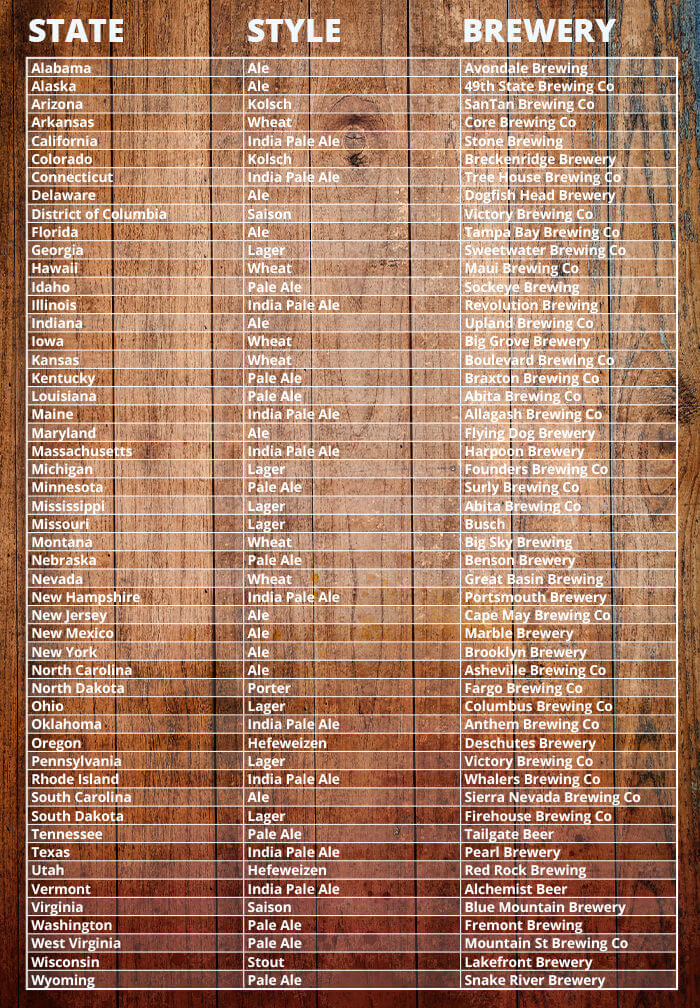 | STATE | STYLE | BREWERY |
|---|---|---|
| Alabama | Ale | Avondale Brewing |
| Alaska | Ale | 49th State Brewing Co |
| Arizona | Kolsch | SanTan Brewing Co |
| Arkansas | Wheat | Core Brewing Co |
| California | India Pale Ale | Stone Brewing |
| Colorado | Kolsch | Breckenridge Brewery |
| Connecticut | India Pale Ale | Tree House Brewing Co |
| Delaware | Ale | Dogfish Head Brewery |
| District of Columbia | Saison | Victory Brewing Co |
| Florida | Ale | Tampa Bay Brewing Co |
| Georgia | Lager | Sweetwater Brewing Co |
| Hawaii | Wheat | Maui Brewing Co |
| Idaho | Pale Ale | Sockeye Brewing |
| Illinois | India Pale Ale | Revolution Brewing |
| Indiana | Ale | Upland Brewing Co |
| Iowa | Wheat | Big Grove Brewery |
| Kansas | Wheat | Boulevard Brewing Co |
| Kentucky | Pale Ale | Braxton Brewing Co |
| Louisiana | Pale Ale | Abita Brewing Co |
| Maine | India Pale Ale | Allagash Brewing Co |
| Maryland | Ale | Flying Dog Brewery |
| Massachusetts | India Pale Ale | Harpoon Brewery |
| Michigan | Lager | Founders Brewing Co |
| Minnesota | Pale Ale | Surly Brewing Co |
| Mississippi | Lager | Abita Brewing Co |
| Missouri | Lager | Busch |
| Montana | Wheat | Big Sky Brewing |
| Nebraska | Pale Ale | Benson Brewery |
| Nevada | Wheat | Great Basin Brewing |
| New Hampshire | India Pale Ale | Portsmouth Brewery |
| New Jersey | Ale | Cape May Brewing Co |
| New Mexico | Ale | Marble Brewery |
| New York | Ale | Brooklyn Brewery |
| North Carolina | Ale | Asheville Brewing Co |
| North Dakota | Porter | Fargo Brewing Co |
| Ohio | Lager | Columbus Brewing Co |
| Oklahoma | India Pale Ale | Anthem Brewing Co |
| Oregon | Hefeweizen | Deschutes Brewery |
| Pennsylvania | Lager | Victory Brewing Co |
| Rhode Island | India Pale Ale | Whalers Brewing Co |
| South Carolina | Ale | Sierra Nevada Brewing Co |
| South Dakota | Lager | Firehouse Brewing Co |
| Tennessee | Pale Ale | Tailgate Beer |
| Texas | India Pale Ale | Pearl Brewery |
| Utah | Hefeweizen | Red Rock Brewing |
| Vermont | India Pale Ale | Alchemist Beer |
| Virginia | Saison | Blue Mountain Brewery |
| Washington | Pale Ale | Fremont Brewing |
| West Virginia | Pale Ale | Mountain St Brewing Co |
| Wisconsin | Stout | Lakefront Brewery |
| Wyoming | Pale Ale | Snake River Brewery |